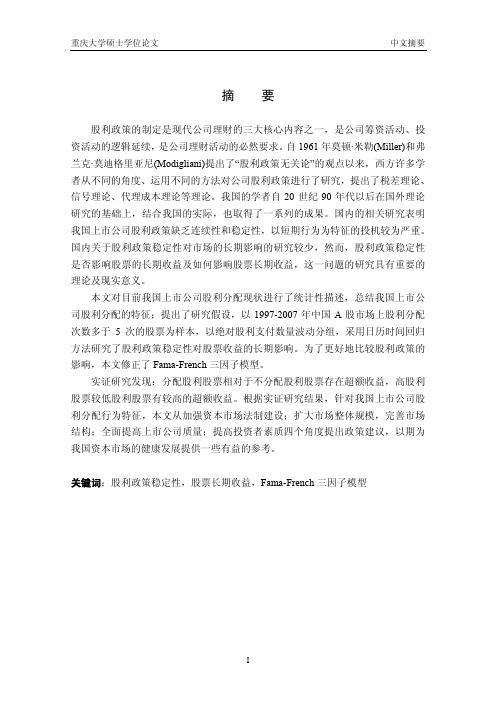 重庆大学硕士学位论文　　中文摘要

摘　要

股利政策的制定是现代公司理财的三大核心内容之一，是公司筹资活动、投资活动的逻辑延续，是公司理财活动的必然要求。自 1961 年莫顿·米勒(Miller)和弗兰克·莫迪格里亚尼(Modigliani)提出了“股利政策无关论”的观点以来，西方许多学者从不同的角度、运用不同的方法对公司股利政策进行了研究，提出了税差理论、信号理论、代理成本理论等理论。我国的学者自 20 世纪 90 年代以后在国外理论研究的基础上，结合我国的实际，也取得了一系列的成果。国内的相关研究表明我国上市公司股利政策缺乏连续性和稳定性，以短期行为为特征的投机较为严重。国内关于股利政策稳定性对市场的长期影响的研究较少，然而，股利政策稳定性是否影响股票的长期收益及如何影响股票长期收益，这一问题的研究具有重要的理论及现实意义。

本文对目前我国上市公司股利分配现状进行了统计性描述，总结我国上市公司股利分配的特征；提出了研究假设，以 1997-2007 年中国 A 股市场上股利分配次数多于 5 次的股票为样本，以绝对股利支付数量波动分组，采用日历时间回归方法研究了股利政策稳定性对股票收益的长期影响。为了更好地比较股利政策的影响，本文修正了 Fama-French 三因子模型。

实证研究发现：分配股利股票相对于不分配股利股票存在超额收益，高股利股票较低股利股票有较高的超额收益。根据实证研究结果，针对我国上市公司股利分配行为特征，本文从加强资本市场法制建设；扩大市场整体规模，完善市场结构；全面提高上市公司质量；提高投资者素质四个角度提出政策建议，以期为我国资本市场的健康发展提供一些有益的参考。

关键词：股利政策稳定性，股票长期收益，Fama-French 三因子模型

I